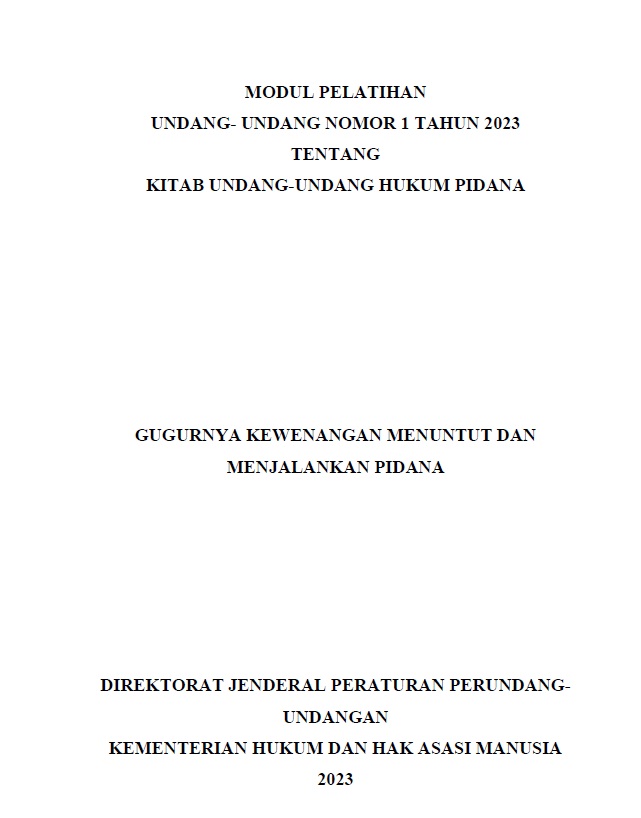 MODUL PELATIHAN
UNDANG- UNDANG NOMOR 1 TAHUN 2023
TENTANG
KITAB UNDANG-UNDANG HUKUM PIDANA

GUGURNYA KEWENANGAN MENUNTUT DAN MENJALANKAN PIDANA

DIREKTORAT JENDERAL PERATURAN PERUNDANG-UNDANGAN
KEMENTERIAN HUKUM DAN HAK ASASI MANUSIA
2023